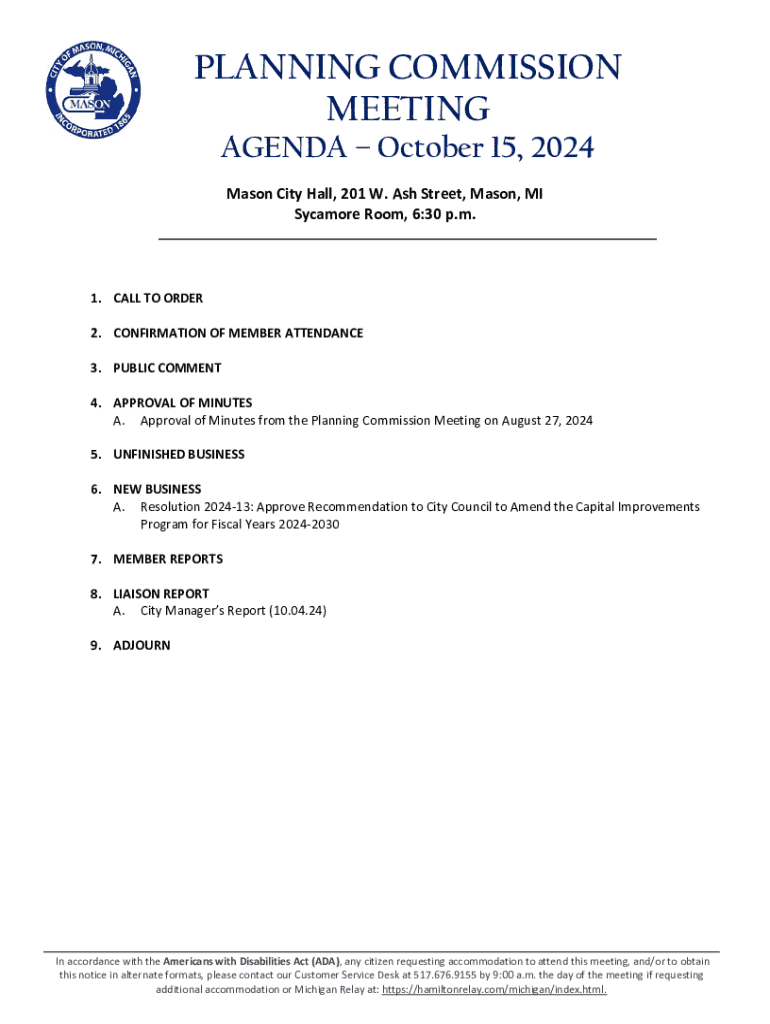 CITY OF MASON, MICHIGAN
MASON
INCORPORATED 1865

PLANNING COMMISSION MEETING

AGENDA – October 15, 2024

Mason City Hall, 201 W. Ash Street, Mason, MI
Sycamore Room, 6:30 p.m.

1. CALL TO ORDER

2. CONFIRMATION OF MEMBER ATTENDANCE

3. PUBLIC COMMENT

4. APPROVAL OF MINUTES
A. Approval of Minutes from the Planning Commission Meeting on August 27, 2024

5. UNFINISHED BUSINESS

6. NEW BUSINESS
A. Resolution 2024-13: Approve Recommendation to City Council to Amend the Capital Improvements Program for Fiscal Years 2024-2030

7. MEMBER REPORTS

8. LIAISON REPORT
A. City Manager's Report (10.04.24)

9. ADJOURN

In accordance with the Americans with Disabilities Act (ADA), any citizen requesting accommodation to attend this meeting, and/or to obtain this notice in alternate formats, please contact our Customer Service Desk at 517.676.9155 by 9:00 a.m. the day of the meeting if requesting additional accommodation or Michigan Relay at: https://hamiltonrelay.com/michigan/index.html.